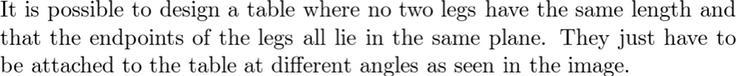 It is possible to design a table where no two legs have the same length and that the endpoints of the legs all lie in the same plane. They just have to be attached to the table at different angles as seen in the image.